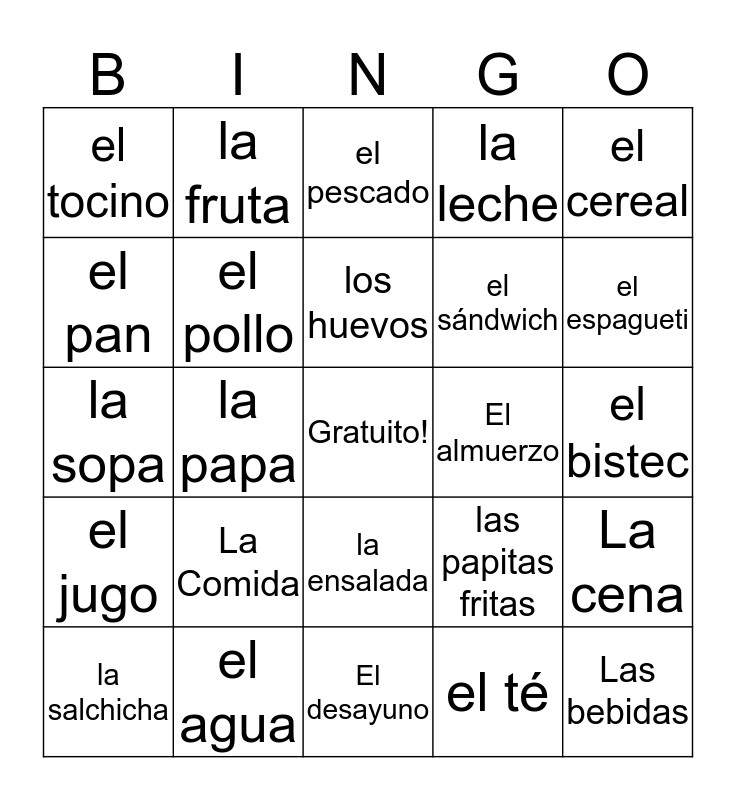 | B | I | N | G | O |
|---|---|---|---|---|
| el tocino | la fruta | el pescado | la leche | el cereal |
| el pan | el pollo | los huevos | el sándwich | el espagueti |
| la sopa | la papa | Gratuito! | El almuerzo | el bistec |
| el jugo | La Comida | la ensalada | las papitas fritas | La cena |
| la salchicha | el agua | El desayuno | el té | Las bebidas |